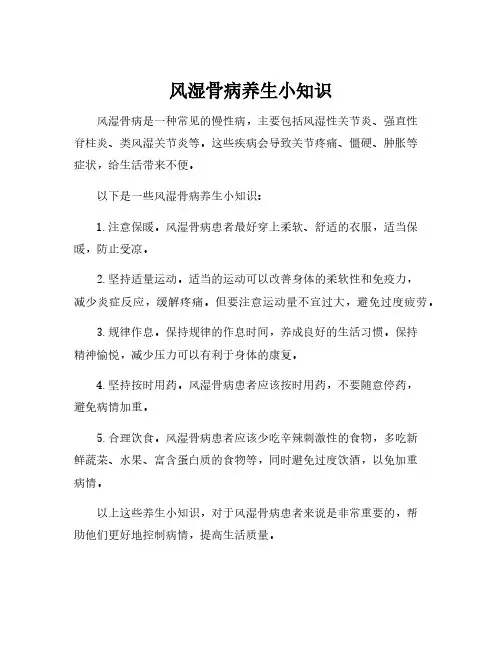 风湿骨病养生小知识

风湿骨病是一种常见的慢性病，主要包括风湿性关节炎、强直性脊柱炎、类风湿关节炎等。这些疾病会导致关节疼痛、僵硬、肿胀等症状，给生活带来不便。

以下是一些风湿骨病养生小知识：

1. 注意保暖。风湿骨病患者最好穿上柔软、舒适的衣服，适当保暖，防止受凉。

2. 坚持适量运动。适当的运动可以改善身体的柔软性和免疫力，减少炎症反应，缓解疼痛。但要注意运动量不宜过大，避免过度疲劳。

3. 规律作息。保持规律的作息时间，养成良好的生活习惯。保持精神愉悦，减少压力可以有利于身体的康复。

4. 坚持按时用药。风湿骨病患者应该按时用药，不要随意停药，避免病情加重。

5. 合理饮食。风湿骨病患者应该少吃辛辣刺激性的食物，多吃新鲜蔬菜、水果、富含蛋白质的食物等，同时避免过度饮酒，以免加重病情。

以上这些养生小知识，对于风湿骨病患者来说是非常重要的，帮助他们更好地控制病情，提高生活质量。